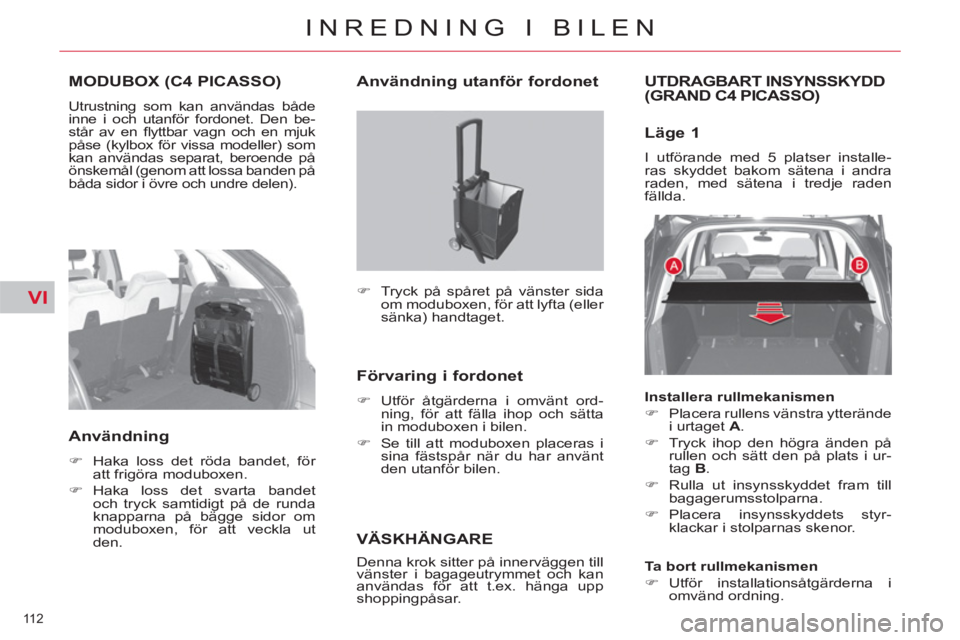 INREDNING I BILEN

VI

MODUBOX (C4 PICASSO)

Utrustning som kan användas både inne i och utanför fordonet. Den består av en flyttbar vagn och en mjuk påse (kylbox för vissa modeller) som kan användas separat, beroende på önskemål (genom att lossa banden på båda sidor i övre och undre delen).

Användning

☞ Haka loss det röda bandet, för att frigöra moduboxen.

☞ Haka loss det svarta bandet och tryck samtidigt på de runda knapparna på bägge sidor om moduboxen, för att veckla ut den.

Användning utanför fordonet

☞ Tryck på spåret på vänster sida om moduboxen, för att lyfta (eller sänka) handtaget.

Förvaring i fordonet

☞ Utför åtgärderna i omvänt ordning, för att fälla ihop och sätta in moduboxen i bilen.

☞ Se till att moduboxen placeras i sina fästspår när du har använt den utanför bilen.

VÄSKHÄNGARE

Denna krok sitter på innerväggen till vänster i bagageutrymmet och kan användas för att t.ex. hänga upp shoppingpåsar.

UTDRAGBART INSYNSSKYDD (GRAND C4 PICASSO)

Läge 1

I utförande med 5 platser installeras skyddet bakom sätena i andra raden, med sätena i tredje raden fällda.

A

B

Installera rullmekanismen

☞ Placera rullens vänstra ytterände i urtaget A.

☞ Tryck ihop den högra änden på rullen och sätt den på plats i urtag B.

☞ Rulla ut insynsskyddet fram till bagagerumsstolparna.

☞ Placera insynsskyddets styrklackar i stolparnas skenor.

Ta bort rullmekanismen

☞ Utför installationsåtgärderna i omvänd ordning.

112

carmanualsonline.info